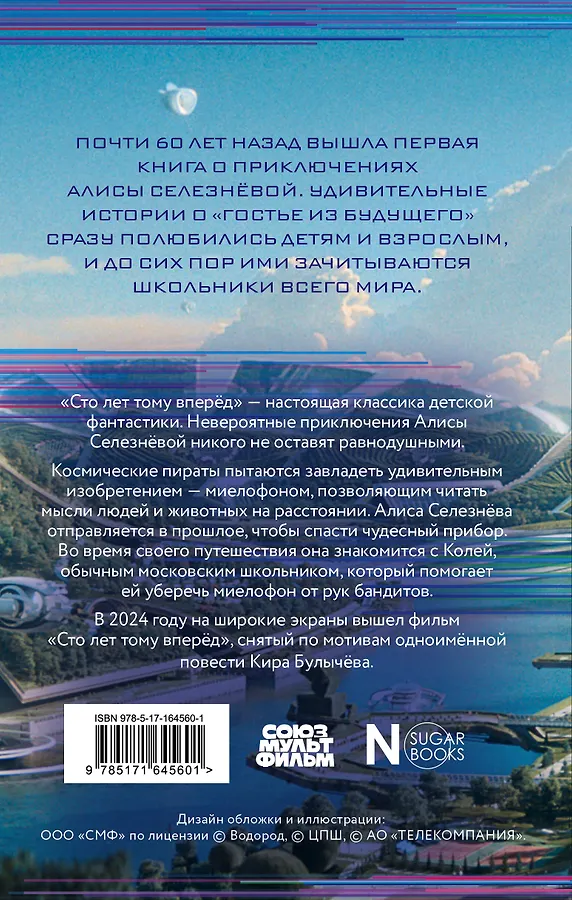 ПОЧТИ 60 ЛЕТ НАЗАД ВЫШЛА ПЕРВАЯ КНИГА О ПРИКЛЮЧЕНИЯХ АЛИСЫ СЕЛЕЗНЁВОЙ. УДИВИТЕЛЬНЫЕ ИСТОРИИ О «ГОСТЬЕ ИЗ БУДУЩЕГО» СРАЗУ ПОЛЮБИЛИСЬ ДЕТЯМ И ВЗРОСЛЫМ, И ДО СИХ ПОР ИМИ ЗАЧИТЫВАЮТСЯ ШКОЛЬНИКИ ВСЕГО МИРА.

«Сто лет тому вперёд» — настоящая классика детской фантастики. Невероятные приключения Алисы Селезнёвой никого не оставят равнодушными.

Космические пираты пытаются завладеть удивительным изобретением — миелофоном, позволяющим читать мысли людей и животных на расстоянии. Алиса Селезнёва отправляется в прошлое, чтобы спасти чудесный прибор. Во время своего путешествия она знакомится с Колей, обычным московским школьником, который помогает ей уберечь миелофон от рук бандитов.

В 2024 году на широкие экраны вышел фильм «Сто лет тому вперёд», снятый по мотивам одноимённой повести Кира Булычёва.

ISBN 978-5-17-164560-1

9 785171 645601 >

СОЮЗ МУЛЬТ ФИЛЬМ

N SUGAR BOOKS

Дизайн обложки и иллюстрации:
ООО «СМФ» по лицензии © Водород, © ЦПШ, © АО «ТЕЛЕКОМПАНИЯ».